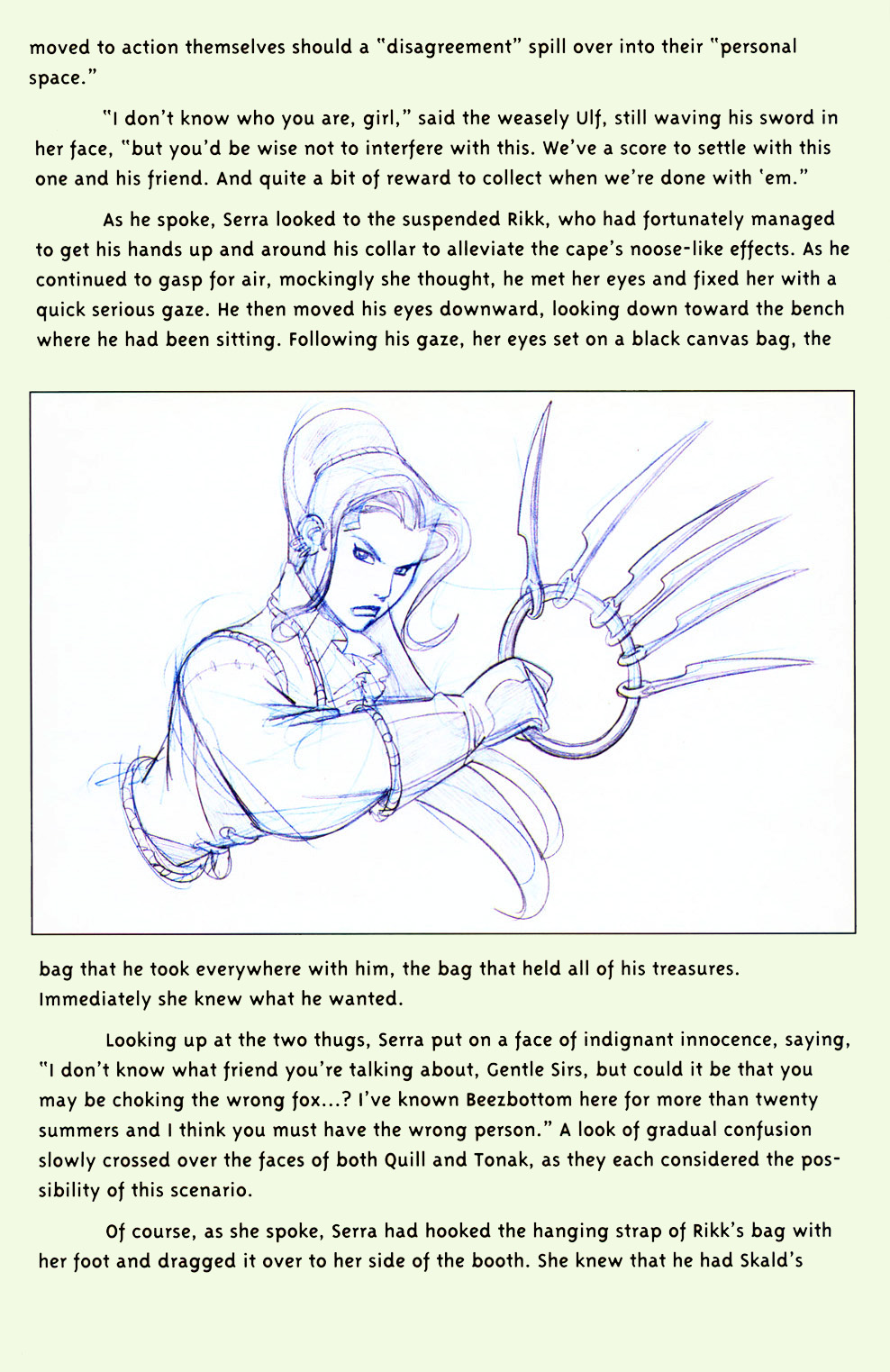 moved to action themselves should a "disagreement" spill over into their "personal space."

"I don't know who you are, girl," said the weasely Ulf, still waving his sword in her face, "but you'd be wise not to interfere with this. We've a score to settle with this one and his friend. And quite a bit of reward to collect when we're done with 'em."

As he spoke, Serra looked to the suspended Rikk, who had fortunately managed to get his hands up and around his collar to alleviate the cape's noose-like effects. As he continued to gasp for air, mockingly she thought, he met her eyes and fixed her with a quick serious gaze. He then moved his eyes downward, looking down toward the bench where he had been sitting. Following his gaze, her eyes set on a black canvas bag, the bag that he took everywhere with him, the bag that held all of his treasures. Immediately she knew what he wanted.

Looking up at the two thugs, Serra put on a face of indignant innocence, saying, "I don't know what friend you're talking about, Gentle Sirs, but could it be that you may be choking the wrong fox...? I've known Beezbottom here for more than twenty summers and I think you must have the wrong person." A look of gradual confusion slowly crossed over the faces of both Quill and Tonak, as they each considered the possibility of this scenario.

Of course, as she spoke, Serra had hooked the hanging strap of Rikk's bag with her foot and dragged it over to her side of the booth. She knew that he had Skald's